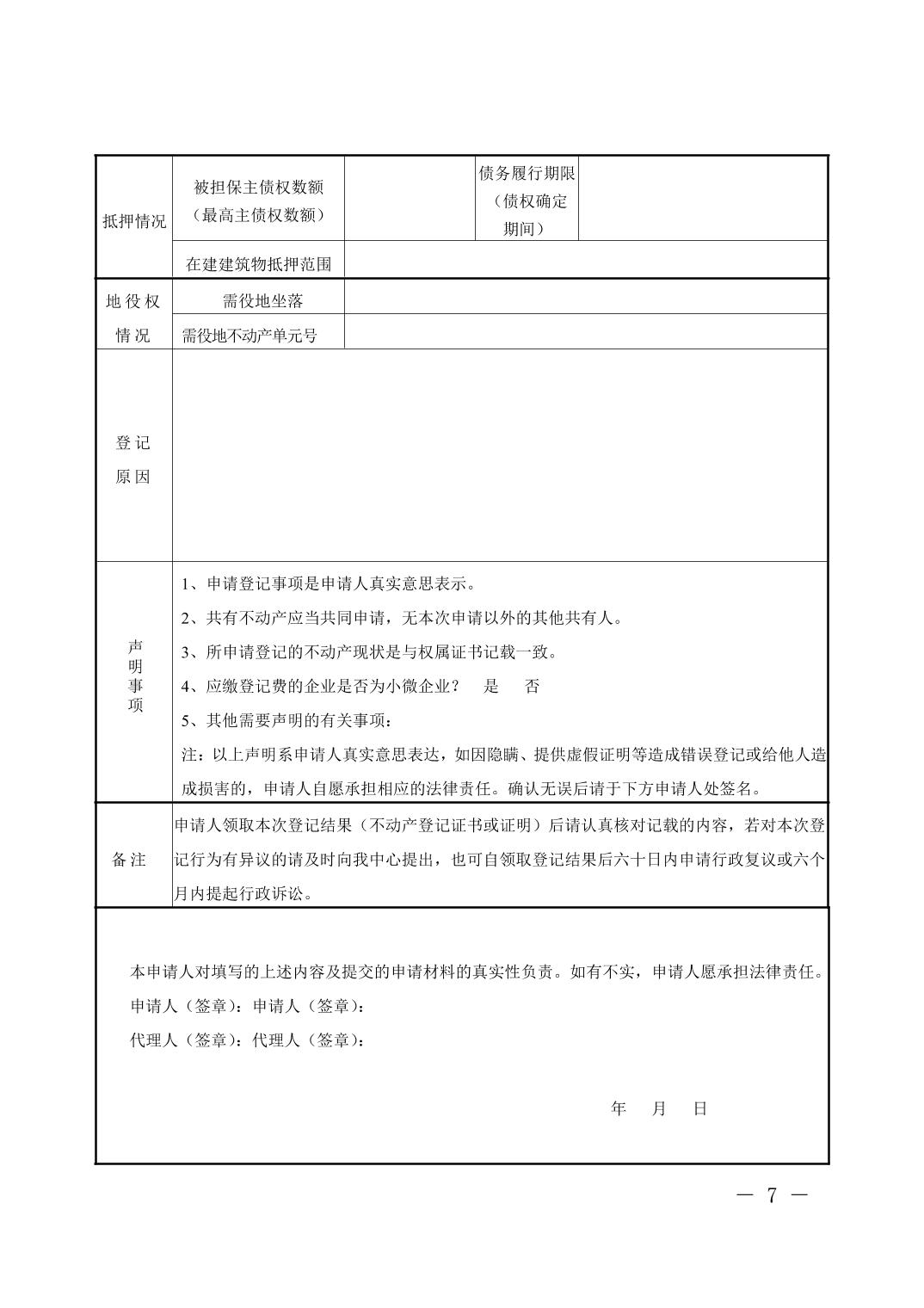 | 抵押情况 | 被担保主债权数额（最高主债权数额） | | 债务履行期限（债权确定期间） | |
|---|---|---|---|---|
| | 在建建筑物抵押范围 | | | |
| 地役权情况 | 需役地坐落 | | | |
| | 需役地不动产单元号 | | | |
| 登记原因 | | | | |
| 声明事项 | 1、申请登记事项是申请人真实意思表示。<br>2、共有不动产应当共同申请，无本次申请以外的其他共有人。<br>3、所申请登记的不动产现状是与权属证书记载一致。<br>4、应缴登记费的企业是否为小微企业？　是　否<br>5、其他需要声明的有关事项：<br>注：以上声明系申请人真实意思表达，如因隐瞒、提供虚假证明等造成错误登记或给他人造成损害的，申请人自愿承担相应的法律责任。确认无误后请于下方申请人处签名。 | | | |
| 备注 | 申请人领取本次登记结果（不动产登记证书或证明）后请认真核对记载的内容，若对本次登记行为有异议的请及时向我中心提出，也可自领取登记结果后六十日内申请行政复议或六个月内提起行政诉讼。 | | | |

本申请人对填写的上述内容及提交的申请材料的真实性负责。如有不实，申请人愿承担法律责任。
申请人（签章）：申请人（签章）：
代理人（签章）：代理人（签章）：

年　月　日

— 7 —